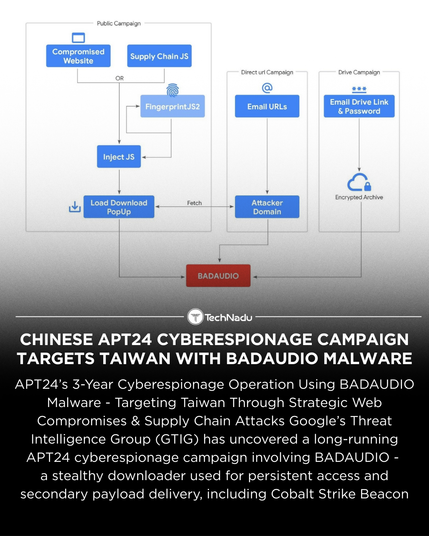 Public Campaign

Compromised Website

Supply Chain JS

OR

FingerprintJS2

Inject JS

Load Download PopUp

Fetch

Direct url Campaign

Email URLs

Attacker Domain

Drive Campaign

Email Drive Link & Password

Encrypted Archive

BADAUDIO

TechNadu

CHINESE APT24 CYBERESPIONAGE CAMPAIGN TARGETS TAIWAN WITH BADAUDIO MALWARE

APT24's 3-Year Cyberespionage Operation Using BADAUDIO Malware - Targeting Taiwan Through Strategic Web Compromises & Supply Chain Attacks Google's Threat Intelligence Group (GTIG) has uncovered a long-running APT24 cyberespionage campaign involving BADAUDIO - a stealthy downloader used for persistent access and secondary payload delivery, including Cobalt Strike Beacon